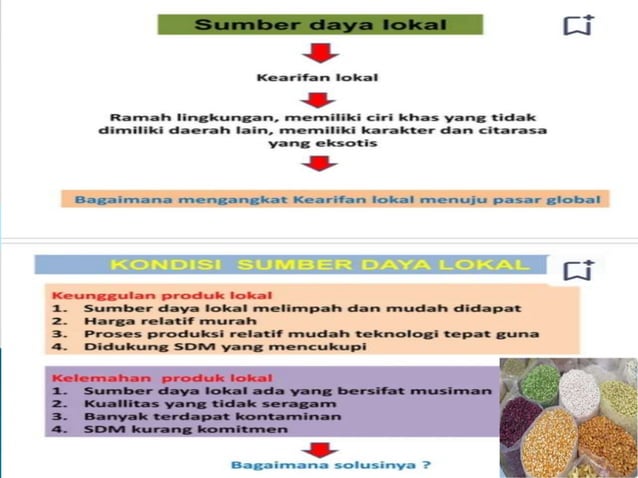 Sumber daya lokal

Kearifan lokal

Ramah lingkungan, memiliki ciri khas yang tidak dimiliki daerah lain, memiliki karakter dan citarasa yang eksotis

Bagaimana mengangkat Kearifan lokal menuju pasar global

KONDISI SUMBER DAYA LOKAL

Keunggulan produk lokal
1. Sumber daya lokal melimpah dan mudah didapat
2. Harga relatif murah
3. Proses produksi relatif mudah teknologi tepat guna
4. Didukung SDM yang mencukupi

Kelemahan produk lokal
1. Sumber daya lokal ada yang bersifat musiman
2. Kuallitas yang tidak seragam
3. Banyak terdapat kontaminan
4. SDM kurang komitmen

Bagaimana solusinya ?